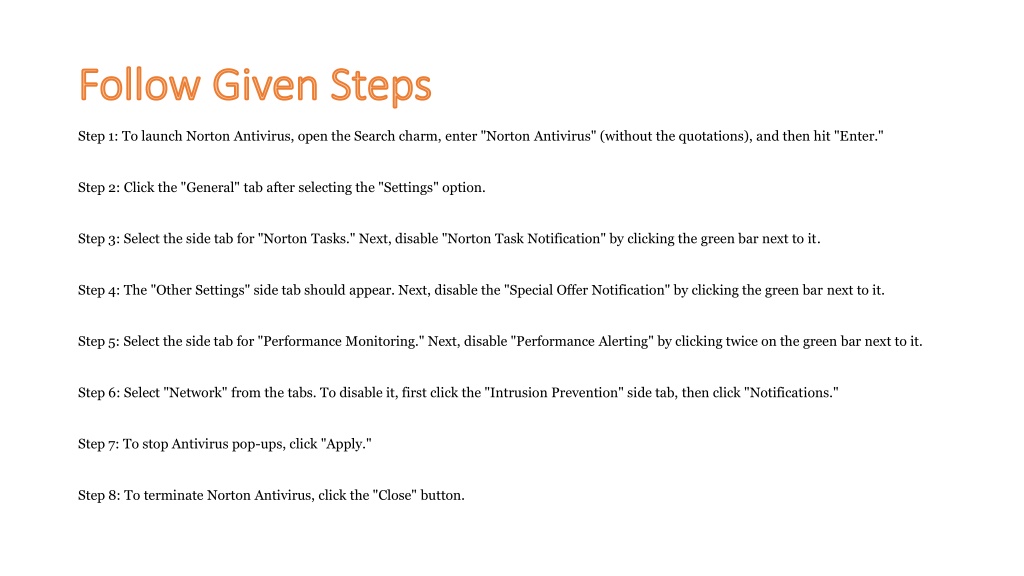 Follow Given Steps

Step 1: To launch Norton Antivirus, open the Search charm, enter "Norton Antivirus" (without the quotations), and then hit "Enter."

Step 2: Click the "General" tab after selecting the "Settings" option.

Step 3: Select the side tab for "Norton Tasks." Next, disable "Norton Task Notification" by clicking the green bar next to it.

Step 4: The "Other Settings" side tab should appear. Next, disable the "Special Offer Notification" by clicking the green bar next to it.

Step 5: Select the side tab for "Performance Monitoring." Next, disable "Performance Alerting" by clicking twice on the green bar next to it.

Step 6: Select "Network" from the tabs. To disable it, first click the "Intrusion Prevention" side tab, then click "Notifications."

Step 7: To stop Antivirus pop-ups, click "Apply."

Step 8: To terminate Norton Antivirus, click the "Close" button.